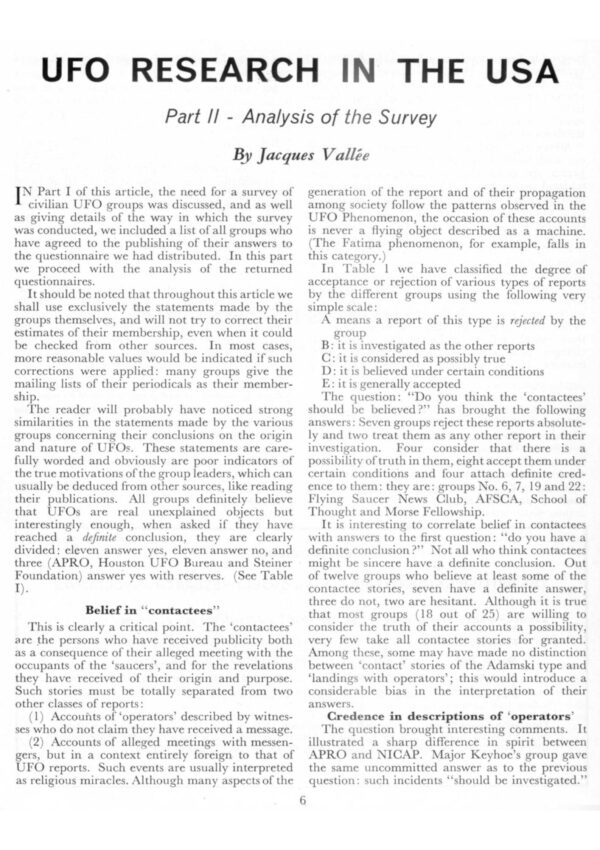 UFO RESEARCH IN THE USA

Part II - Analysis of the Survey

By Jacques Vallée

IN Part I of this article, the need for a survey of civilian UFO groups was discussed, and as well as giving details of the way in which the survey was conducted, we included a list of all groups who have agreed to the publishing of their answers to the questionnaire we had distributed. In this part we proceed with the analysis of the returned questionnaires.

It should be noted that throughout this article we shall use exclusively the statements made by the groups themselves, and will not try to correct their estimates of their membership, even when it could be checked from other sources. In most cases, more reasonable values would be indicated if such corrections were applied: many groups give the mailing lists of their periodicals as their membership.

The reader will probably have noticed strong similarities in the statements made by the various groups concerning their conclusions on the origin and nature of UFOs. These statements are carefully worded and obviously are poor indicators of the true motivations of the group leaders, which can usually be deduced from other sources, like reading their publications. All groups definitely believe that UFOs are real unexplained objects but interestingly enough, when asked if they have reached a definite conclusion, they are clearly divided: eleven answer yes, eleven answer no, and three (APRO, Houston UFO Bureau and Steiner Foundation) answer yes with reserves. (See Table I).

Belief in "contactees"

This is clearly a critical point. The 'contactees' are the persons who have received publicity both as a consequence of their alleged meeting with the occupants of the 'saucers', and for the revelations they have received of their origin and purpose. Such stories must be totally separated from two other classes of reports:

(1) Accounts of 'operators' described by witnesses who do not claim they have received a message.

(2) Accounts of alleged meetings with messengers, but in a context entirely foreign to that of UFO reports. Such events are usually interpreted as religious miracles. Although many aspects of the generation of the report and of their propagation among society follow the patterns observed in the UFO Phenomenon, the occasion of these accounts is never a flying object described as a machine. (The Fatima phenomenon, for example, falls in this category.)

In Table 1 we have classified the degree of acceptance or rejection of various types of reports by the different groups using the following very simple scale:

A means a report of this type is rejected by the group
B: it is investigated as the other reports
C: it is considered as possibly true
D: it is believed under certain conditions
E: it is generally accepted

The question: "Do you think the 'contactees' should be believed?" has brought the following answers: Seven groups reject these reports absolutely and two treat them as any other report in their investigation. Four consider that there is a possibility of truth in them, eight accept them under certain conditions and four attach definite credence to them: they are: groups No. 6, 7, 19 and 22: Flying Saucer News Club, AFSCA, School of Thought and Morse Fellowship.

It is interesting to correlate belief in contactees with answers to the first question: "do you have a definite conclusion?" Not all who think contactees might be sincere have a definite conclusion. Out of twelve groups who believe at least some of the contactee stories, seven have a definite answer, three do not, two are hesitant. Although it is true that most groups (18 out of 25) are willing to consider the truth of their accounts a possibility, very few take all contactee stories for granted. Among these, some may have made no distinction between 'contact' stories of the Adamski type and 'landings with operators'; this would introduce a considerable bias in the interpretation of their answers.

Credence in descriptions of 'operators'

The question brought interesting comments. It illustrated a sharp difference in spirit between APRO and NICAP. Major Keyhoe's group gave the same uncommitted answer as to the previous question: such incidents "should be investigated."

6